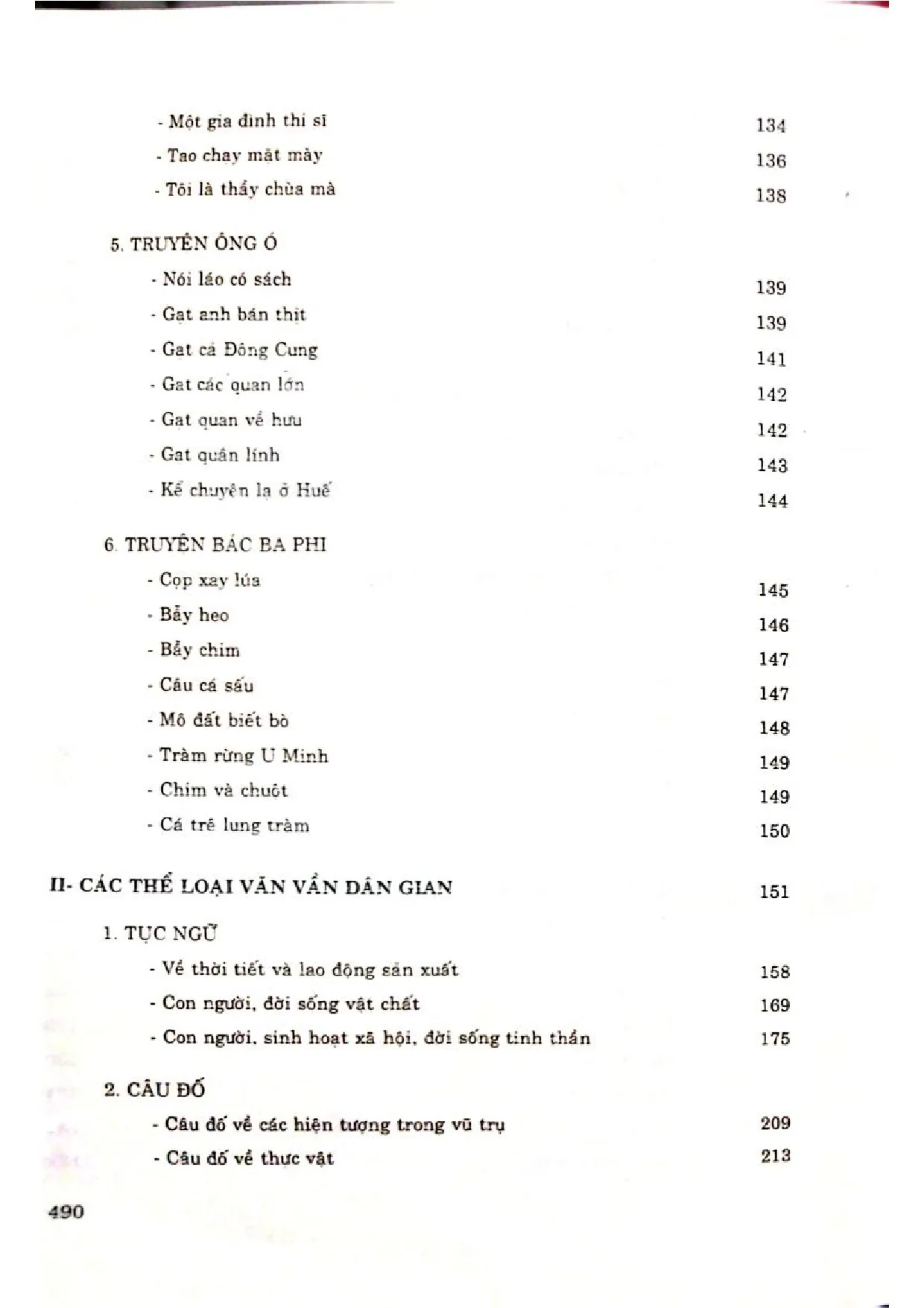 - Một gia đình thi sĩ 134
- Tao chạy mất mày 136
- Tôi là thầy chùa mà 138

5. TRUYỆN ÔNG Ó
- Nói láo có sách 139
- Gạt anh bán thịt 139
- Gạt cả Đông Cung 141
- Gạt các quan lớn 142
- Gạt quan về hưu 142
- Gạt quân lính 143
- Kể chuyện lạ ở Huế 144

6. TRUYỆN BÁC BA PHI
- Cọp xay lúa 145
- Bẫy heo 146
- Bẫy chim 147
- Câu cá sấu 147
- Mô đất biết bò 148
- Tràm rừng U Minh 149
- Chim và chuột 149
- Cá trê lung tràm 150

II- CÁC THỂ LOẠI VĂN VẦN DÂN GIAN 151

1. TỤC NGỮ
- Về thời tiết và lao động sản xuất 158
- Con người, đời sống vật chất 169
- Con người, sinh hoạt xã hội, đời sống tinh thần 175

2. CÂU ĐỐ
- Câu đố về các hiện tượng trong vũ trụ 209
- Câu đố về thực vật 213

490